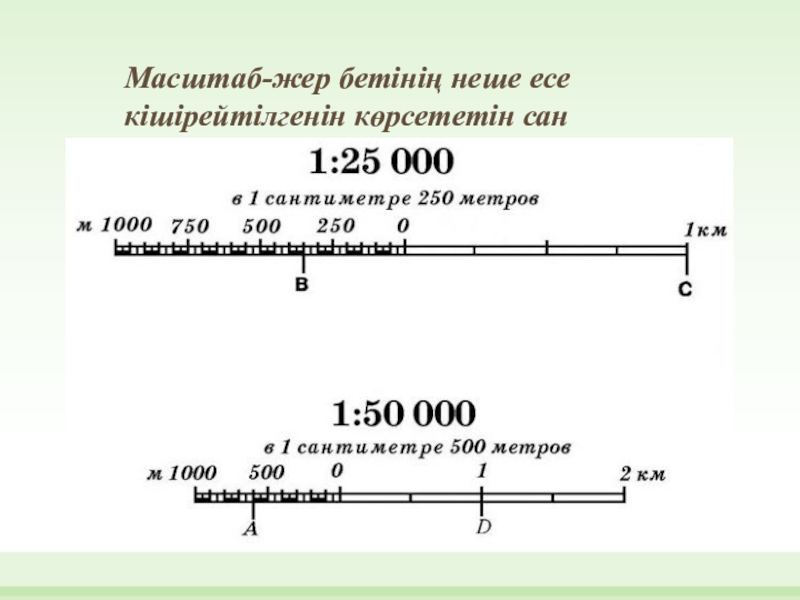 Масштаб-жер бетінің неше есе кішірейтілгенін көрсететін сан

1:25 000

в 1 сантиметре 250 метров

м 1000 750 500 250 0 1км

B C

1:50 000

в 1 сантиметре 500 метров

м 1000 500 0 1 2 км

A D